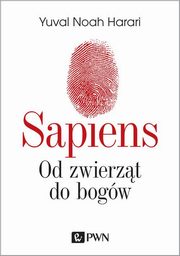 Yuval Noah Harari

Sapiens

Od zwierząt do bogów

PWN